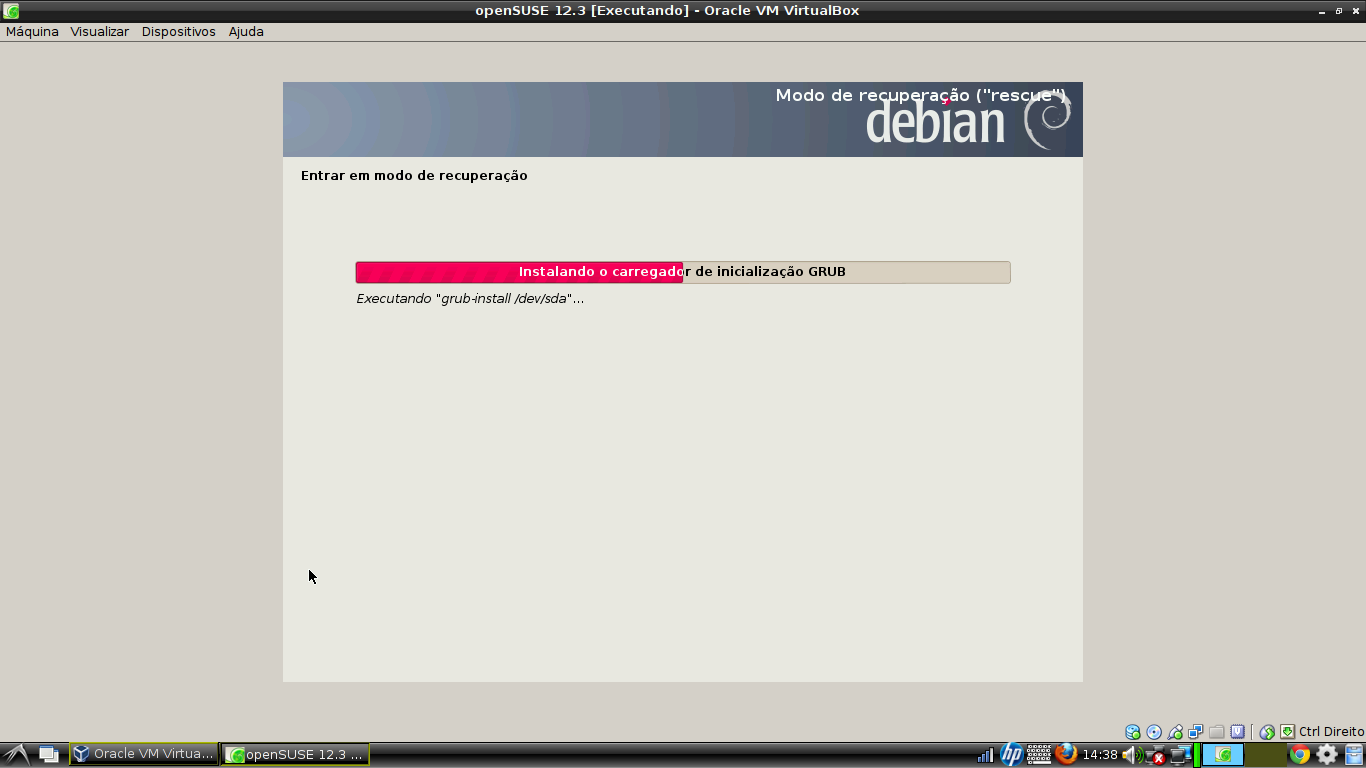 openSUSE 12.3 [Executando] - Oracle VM VirtualBox

Máquina Visualizar Dispositivos Ajuda

Modo de recuperação ("rescue")
debian

Entrar em modo de recuperação

Instalando o carregador de inicialização GRUB

Executando "grub-install /dev/sda"...

Ctrl Direito

Oracle VM Virtua... openSUSE 12.3 ...

14:38